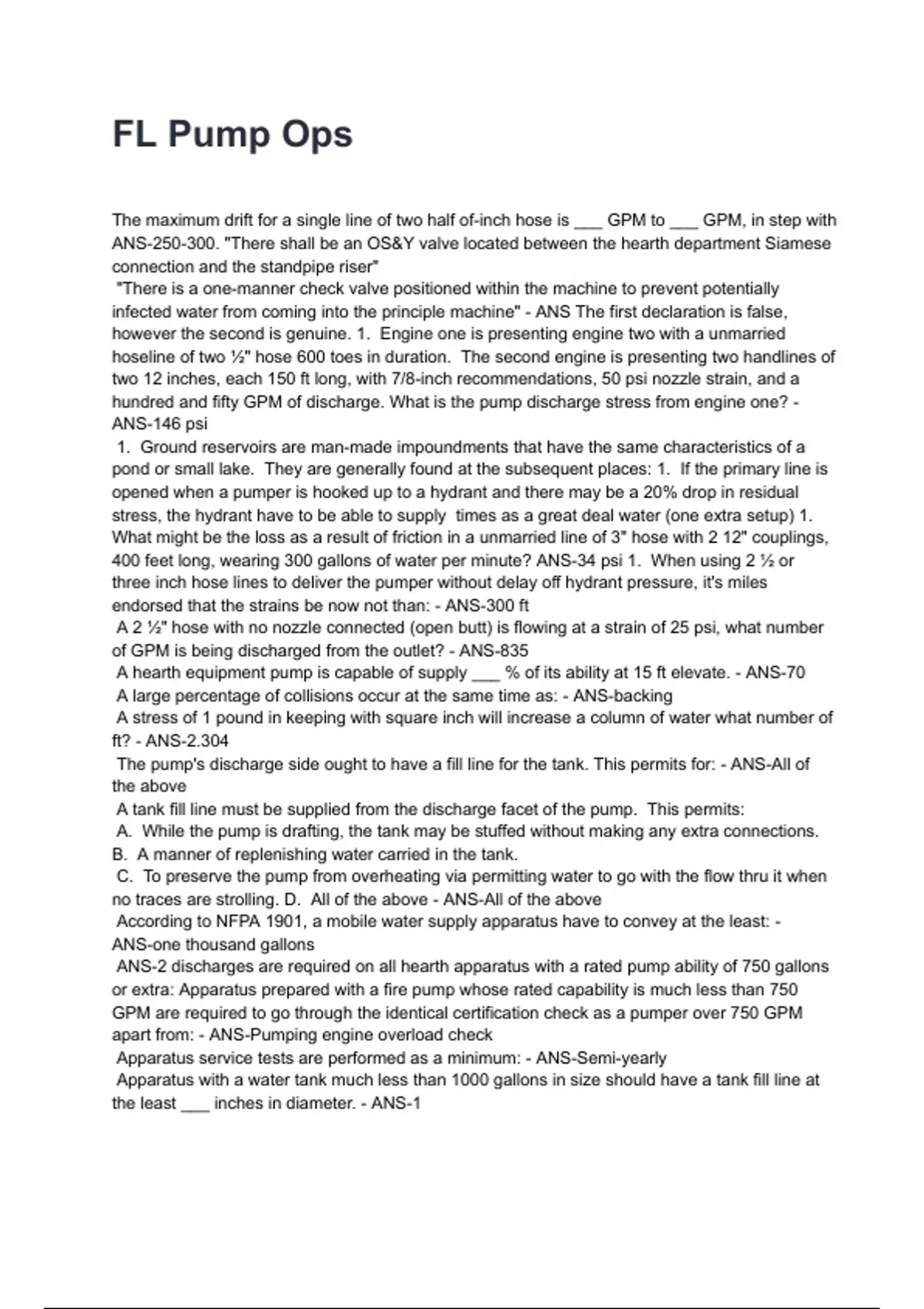 FL Pump Ops

The maximum drift for a single line of two half of-inch hose is ___ GPM to ___ GPM, in step with ANS-250-300. "There shall be an OS&Y valve located between the hearth department Siamese connection and the standpipe riser"
"There is a one-manner check valve positioned within the machine to prevent potentially infected water from coming into the principle machine" - ANS The first declaration is false, however the second is genuine. 1. Engine one is presenting engine two with a unmarried hoseline of two ½" hose 600 toes in duration. The second engine is presenting two handlines of two 12 inches, each 150 ft long, with 7/8-inch recommendations, 50 psi nozzle strain, and a hundred and fifty GPM of discharge. What is the pump discharge stress from engine one? - ANS-146 psi
1. Ground reservoirs are man-made impoundments that have the same characteristics of a pond or small lake. They are generally found at the subsequent places: 1. If the primary line is opened when a pumper is hooked up to a hydrant and there may be a 20% drop in residual stress, the hydrant have to be able to supply times as a great deal water (one extra setup) 1. What might be the loss as a result of friction in a unmarried line of 3" hose with 2 12" couplings, 400 feet long, wearing 300 gallons of water per minute? ANS-34 psi 1. When using 2 ½ or three inch hose lines to deliver the pumper without delay off hydrant pressure, it's miles endorsed that the strains be now not than: - ANS-300 ft
A 2 ½" hose with no nozzle connected (open butt) is flowing at a strain of 25 psi, what number of GPM is being discharged from the outlet? - ANS-835
A hearth equipment pump is capable of supply ___ % of its ability at 15 ft elevate. - ANS-70
A large percentage of collisions occur at the same time as: - ANS-backing
A stress of 1 pound in keeping with square inch will increase a column of water what number of ft? - ANS-2.304
The pump's discharge side ought to have a fill line for the tank. This permits for: - ANS-All of the above
A tank fill line must be supplied from the discharge facet of the pump. This permits:
A. While the pump is drafting, the tank may be stuffed without making any extra connections.
B. A manner of replenishing water carried in the tank.
C. To preserve the pump from overheating via permitting water to go with the flow thru it when no traces are strolling. D. All of the above - ANS-All of the above
According to NFPA 1901, a mobile water supply apparatus have to convey at the least: - ANS-one thousand gallons
ANS-2 discharges are required on all hearth apparatus with a rated pump ability of 750 gallons or extra: Apparatus prepared with a fire pump whose rated capability is much less than 750 GPM are required to go through the identical certification check as a pumper over 750 GPM apart from: - ANS-Pumping engine overload check
Apparatus service tests are performed as a minimum: - ANS-Semi-yearly
Apparatus with a water tank much less than 1000 gallons in size should have a tank fill line at the least ___ inches in diameter. - ANS-1